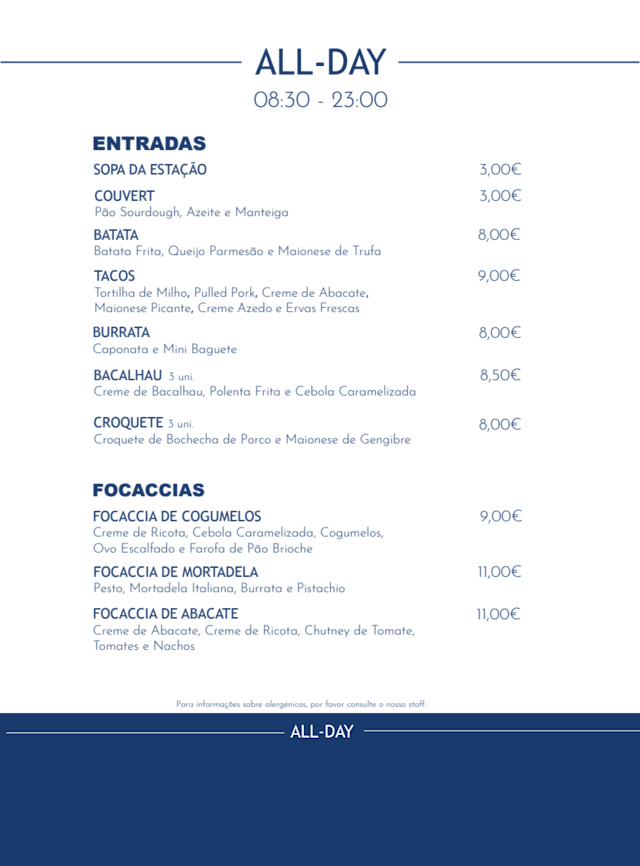 ALL-DAY
08:30 - 23:00

ENTRADAS

SOPA DA ESTAÇÃO 3,00€

COUVERT 3,00€
Pão Sourdough, Azeite e Manteiga

BATATA 8,00€
Batata Frita, Queijo Parmesão e Maionese de Trufa

TACOS 9,00€
Tortilha de Milho, Pulled Pork, Creme de Abacate, Maionese Picante, Creme Azedo e Ervas Frescas

BURRATA 8,00€
Caponata e Mini Baguete

BACALHAU 3 uni. 8,50€
Creme de Bacalhau, Polenta Frita e Cebola Caramelizada

CROQUETE 3 uni. 8,00€
Croquete de Bochecha de Porco e Maionese de Gengibre

FOCACCIAS

FOCACCIA DE COGUMELOS 9,00€
Creme de Ricota, Cebola Caramelizada, Cogumelos, Ovo Escalfado e Farofa de Pão Brioche

FOCACCIA DE MORTADELA 11,00€
Pesto, Mortadela Italiana, Burrata e Pistachio

FOCACCIA DE ABACATE 11,00€
Creme de Abacate, Creme de Ricota, Chutney de Tomate, Tomates e Nachos

Para informações sobre alergénicos, por favor consulte o nosso staff.

ALL-DAY